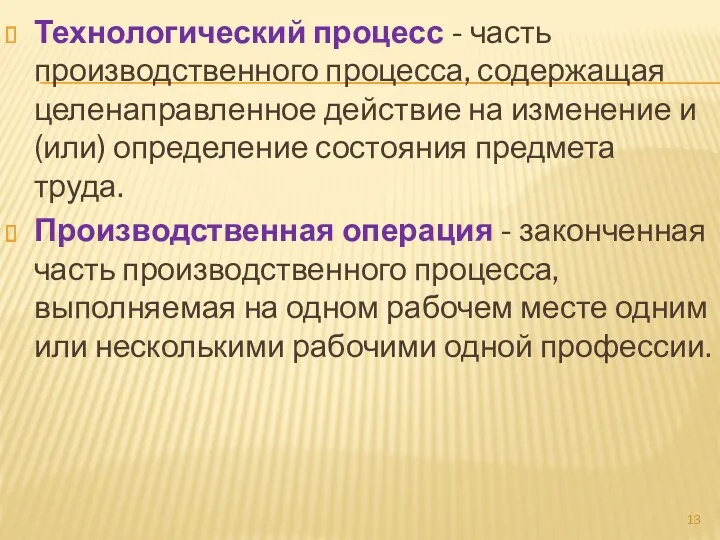 Технологический процесс - часть производственного процесса, содержащая целенаправленное действие на изменение и (или) определение состояния предмета труда.

Производственная операция - законченная часть производственного процесса, выполняемая на одном рабочем месте одним или несколькими рабочими одной профессии.

13